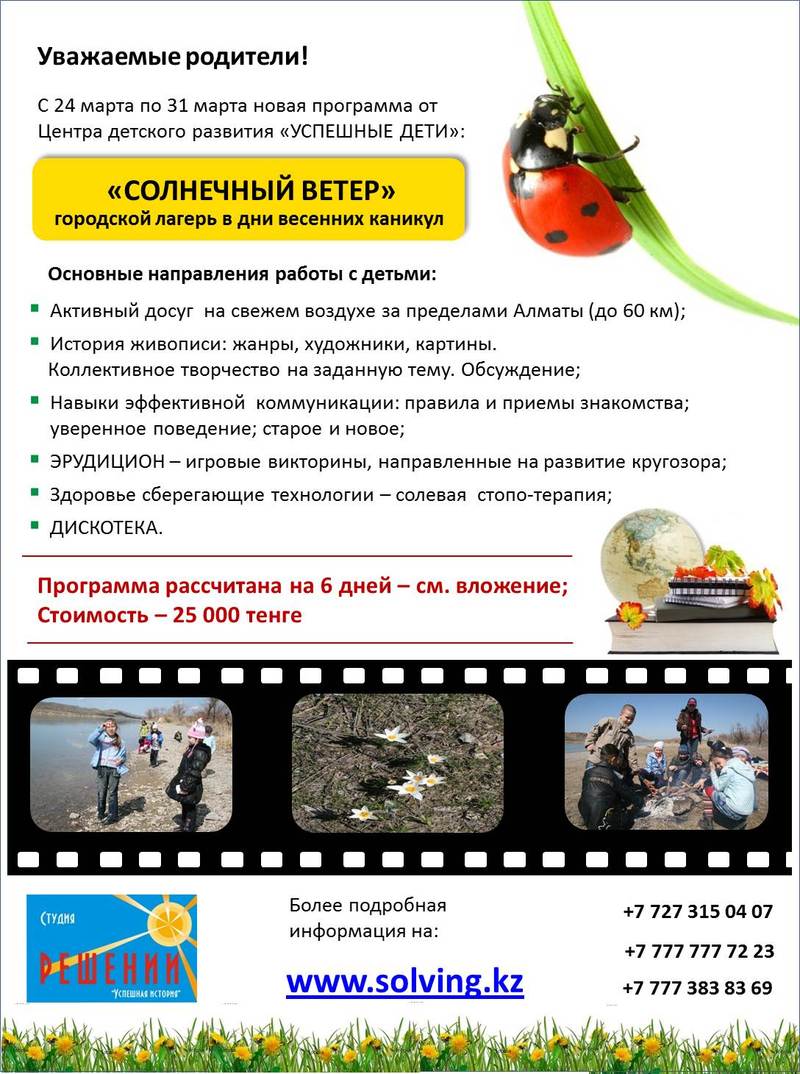 Уважаемые родители!

С 24 марта по 31 марта новая программа от Центра детского развития «УСПЕШНЫЕ ДЕТИ»:

«СОЛНЕЧНЫЙ ВЕТЕР»
городской лагерь в дни весенних каникул

Основные направления работы с детьми:

Активный досуг на свежем воздухе за пределами Алматы (до 60 км);

История живописи: жанры, художники, картины. Коллективное творчество на заданную тему. Обсуждение;

Навыки эффективной коммуникации: правила и приемы знакомства; уверенное поведение; старое и новое;

ЭРУДИЦИОН – игровые викторины, направленные на развитие кругозора;

Здоровье сберегающие технологии – солевая стопо-терапия;

ДИСКОТЕКА.

Программа рассчитана на 6 дней – см. вложение;
Стоимость – 25 000 тенге

Студия
РЕШЕНИЙ
"Успешная история"

Более подробная информация на:

www.solving.kz

+7 727 315 04 07
+7 777 777 72 23
+7 777 383 83 69